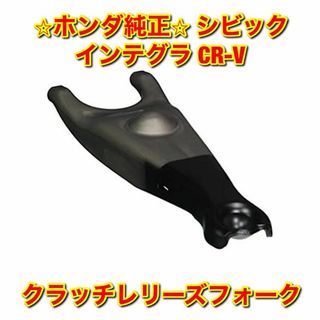 ☆ホンダ純正☆ シビック
インテグラ CR-V

クラッチレリーズフォーク